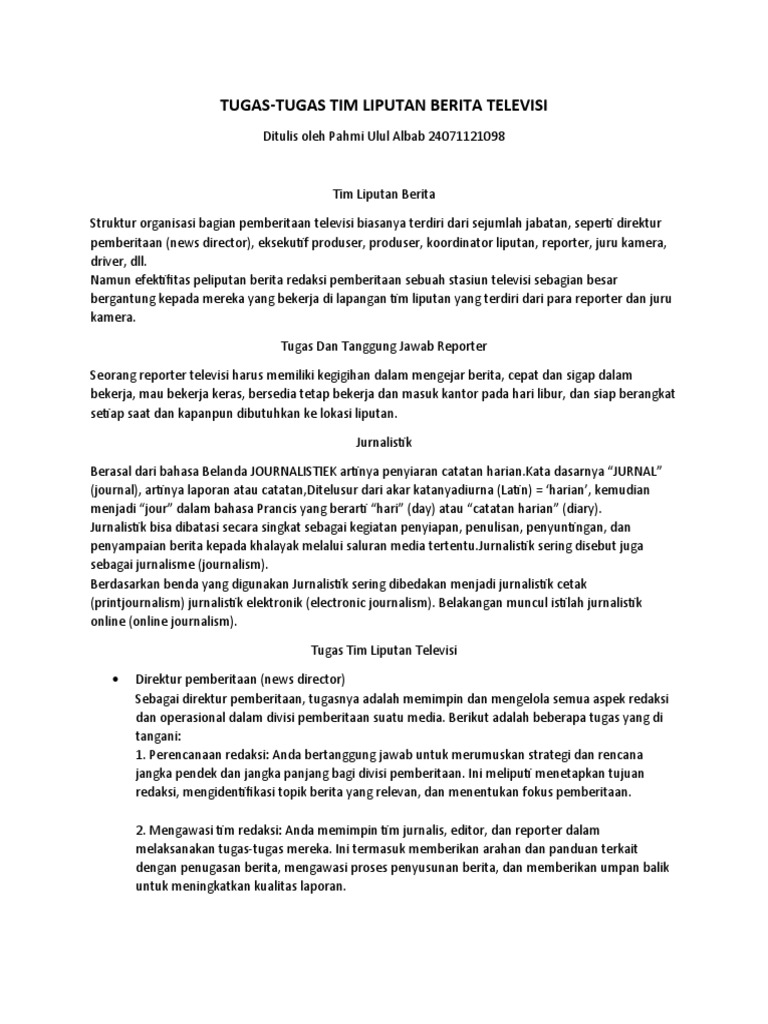 TUGAS-TUGAS TIM LIPUTAN BERITA TELEVISI

Ditulis oleh Pahmi Ulul Albab 24071121098

Tim Liputan Berita

Struktur organisasi bagian pemberitaan televisi biasanya terdiri dari sejumlah jabatan, seperti direktur pemberitaan (news director), eksekutif produser, produser, koordinator liputan, reporter, juru kamera, driver, dll.
Namun efektifitas peliputan berita redaksi pemberitaan sebuah stasiun televisi sebagian besar bergantung kepada mereka yang bekerja di lapangan tim liputan yang terdiri dari para reporter dan juru kamera.

Tugas Dan Tanggung Jawab Reporter

Seorang reporter televisi harus memiliki kegigihan dalam mengejar berita, cepat dan sigap dalam bekerja, mau bekerja keras, bersedia tetap bekerja dan masuk kantor pada hari libur, dan siap berangkat setiap saat dan kapanpun dibutuhkan ke lokasi liputan.

Jurnalistik

Berasal dari bahasa Belanda JOURNALISTIEK artinya penyiaran catatan harian.Kata dasarnya "JURNAL" (journal), artinya laporan atau catatan,Ditelusur dari akar katanyadiurna (Latin) = 'harian', kemudian menjadi "jour" dalam bahasa Prancis yang berarti "hari" (day) atau "catatan harian" (diary).
Jurnalistik bisa dibatasi secara singkat sebagai kegiatan penyiapan, penulisan, penyuntingan, dan penyampaian berita kepada khalayak melalui saluran media tertentu.Jurnalistik sering disebut juga sebagai jurnalisme (journalism).
Berdasarkan benda yang digunakan Jurnalistik sering dibedakan menjadi jurnalistik cetak (printjournalism) jurnalistik elektronik (electronic journalism). Belakangan muncul istilah jurnalistik online (online journalism).

Tugas Tim Liputan Televisi

• Direktur pemberitaan (news director)
Sebagai direktur pemberitaan, tugasnya adalah memimpin dan mengelola semua aspek redaksi dan operasional dalam divisi pemberitaan suatu media. Berikut adalah beberapa tugas yang di tangani:
1. Perencanaan redaksi: Anda bertanggung jawab untuk merumuskan strategi dan rencana jangka pendek dan jangka panjang bagi divisi pemberitaan. Ini meliputi menetapkan tujuan redaksi, mengidentifikasi topik berita yang relevan, dan menentukan fokus pemberitaan.

2. Mengawasi tim redaksi: Anda memimpin tim jurnalis, editor, dan reporter dalam melaksanakan tugas-tugas mereka. Ini termasuk memberikan arahan dan panduan terkait dengan penugasan berita, mengawasi proses penyusunan berita, dan memberikan umpan balik untuk meningkatkan kualitas laporan.